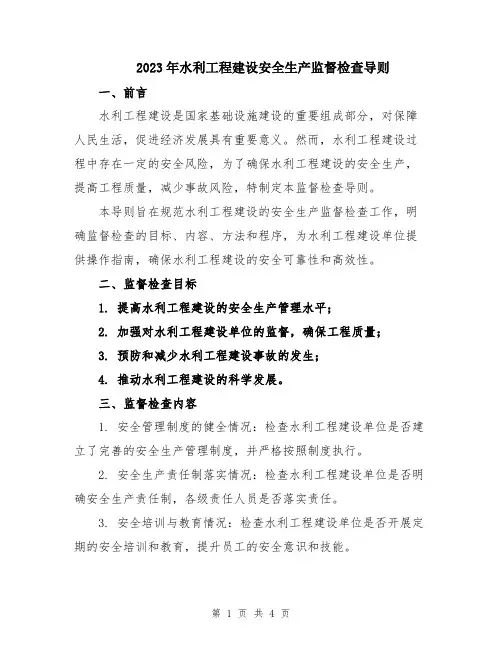 2023年水利工程建设安全生产监督检查导则

一、前言

水利工程建设是国家基础设施建设的重要组成部分，对保障人民生活，促进经济发展具有重要意义。然而，水利工程建设过程中存在一定的安全风险，为了确保水利工程建设的安全生产，提高工程质量，减少事故风险，特制定本监督检查导则。

本导则旨在规范水利工程建设的安全生产监督检查工作，明确监督检查的目标、内容、方法和程序，为水利工程建设单位提供操作指南，确保水利工程建设的安全可靠性和高效性。

二、监督检查目标

1. 提高水利工程建设的安全生产管理水平；

2. 加强对水利工程建设单位的监督，确保工程质量；

3. 预防和减少水利工程建设事故的发生；

4. 推动水利工程建设的科学发展。

三、监督检查内容

1. 安全管理制度的健全情况：检查水利工程建设单位是否建立了完善的安全生产管理制度，并严格按照制度执行。

2. 安全生产责任制落实情况：检查水利工程建设单位是否明确安全生产责任制，各级责任人员是否落实责任。

3. 安全培训与教育情况：检查水利工程建设单位是否开展定期的安全培训和教育，提升员工的安全意识和技能。

第 1 页 共 4 页